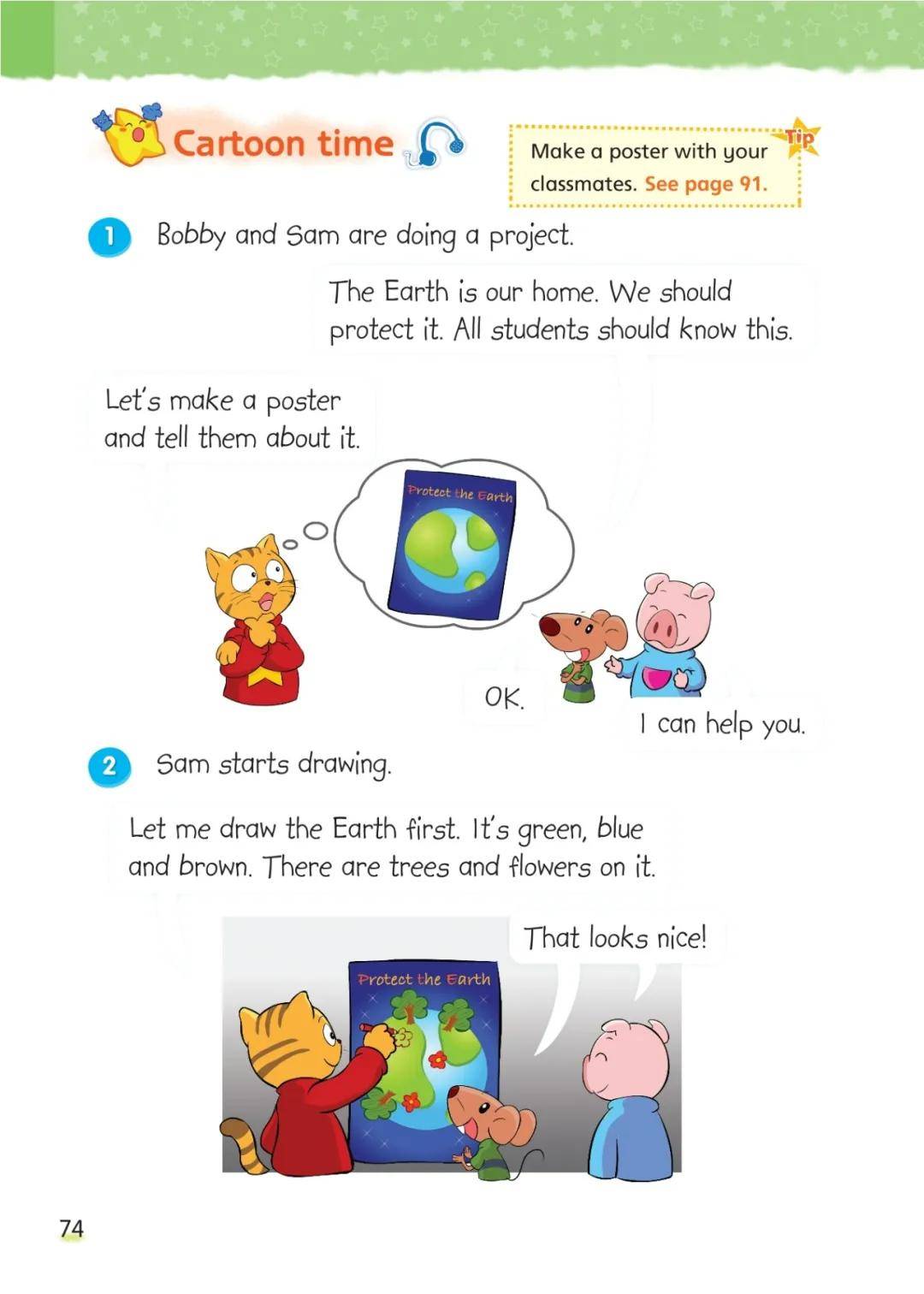 Cartoon time

Tip

Make a poster with your classmates. See page 91.

1 Bobby and Sam are doing a project.

The Earth is our home. We should protect it. All students should know this.

Let's make a poster and tell them about it.

Protect the Earth

OK.

I can help you.

2 Sam starts drawing.

Let me draw the Earth first. It's green, blue and brown. There are trees and flowers on it.

That looks nice!

Protect the Earth

74